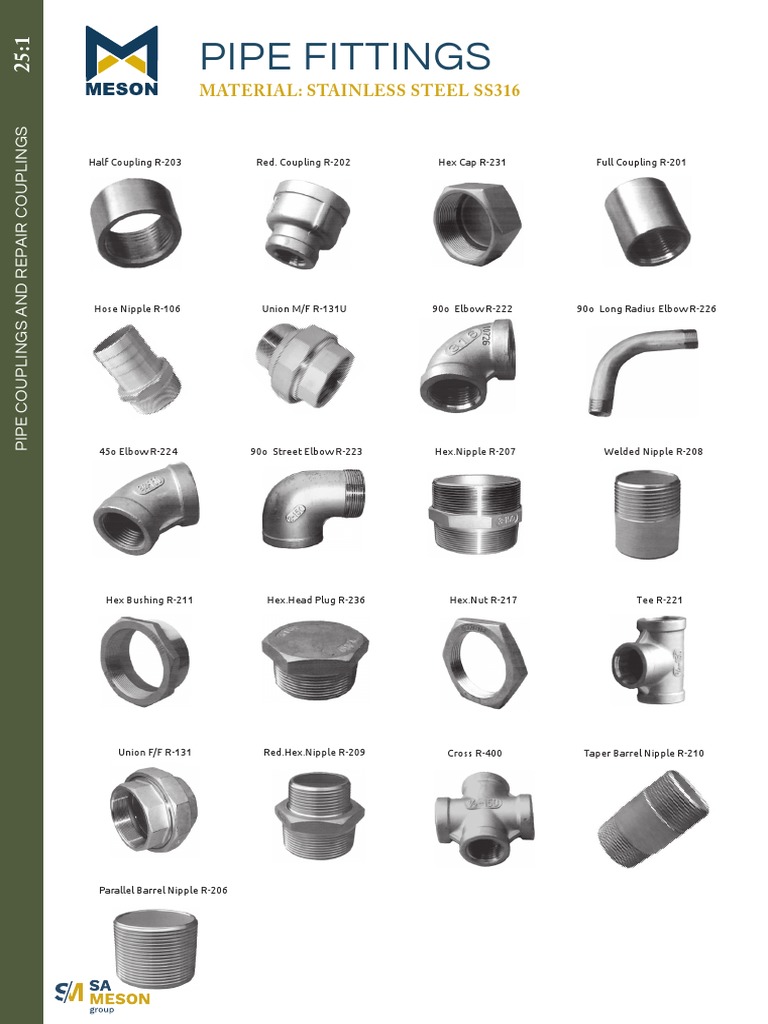 25:1

PIPE COUPLINGS AND REPAIR COUPLINGS

MESON

PIPE FITTINGS

MATERIAL: STAINLESS STEEL SS316

Half Coupling R-203

Red. Coupling R-202

Hex Cap R-231

Full Coupling R-201

Hose Nipple R-106

Union M/F R-131U

90o Elbow R-222

90o Long Radius Elbow R-226

45o Elbow R-224

90o Street Elbow R-223

Hex.Nipple R-207

Welded Nipple R-208

Hex Bushing R-211

Hex.Head Plug R-236

Hex.Nut R-217

Tee R-221

Union F/F R-131

Red.Hex.Nipple R-209

Cross R-400

Taper Barrel Nipple R-210

Parallel Barrel Nipple R-206

SA MESON group